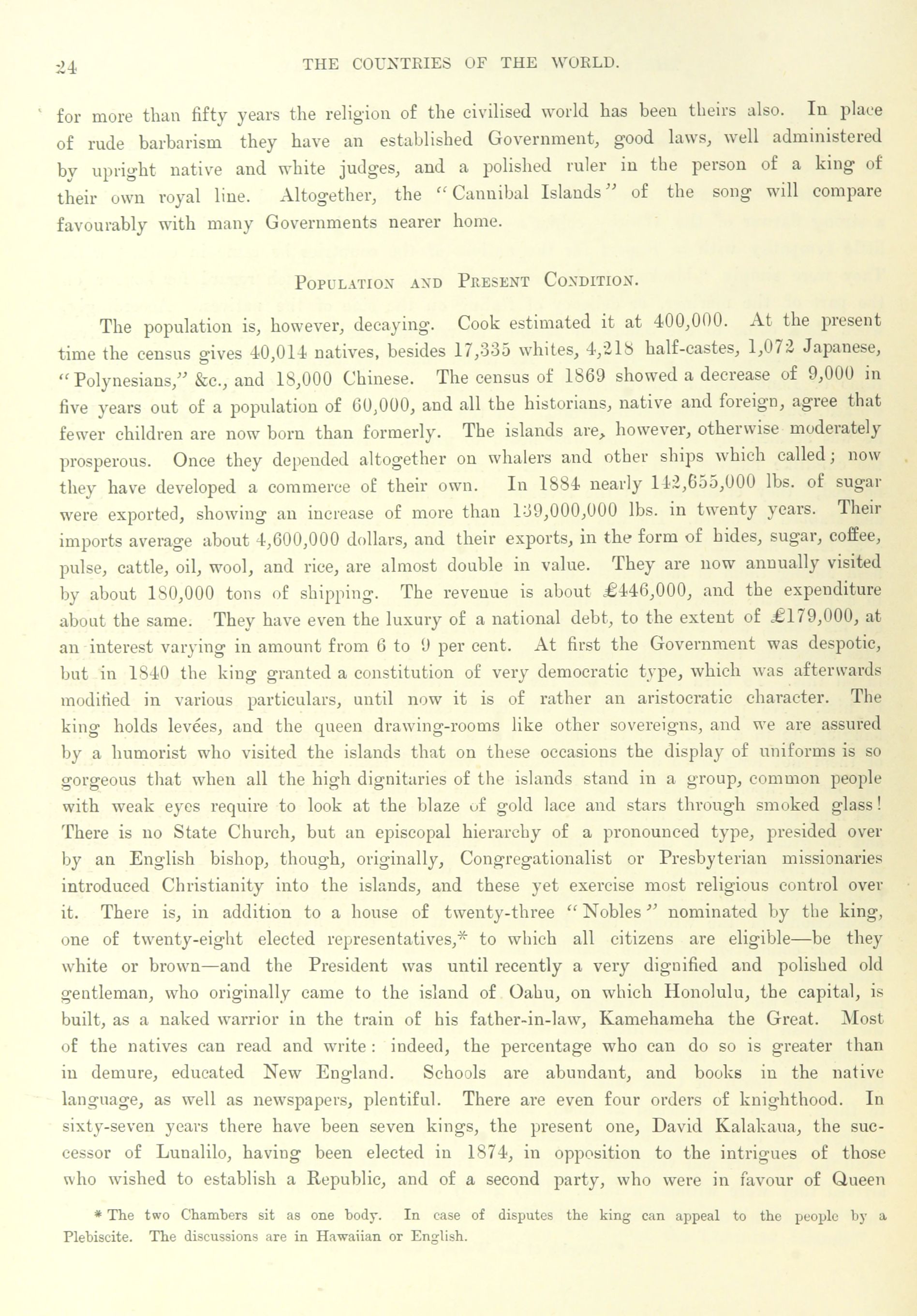 24 THE COUNTRIES OF THE WORLD.

for more than fifty years the religion of the civilised world has been theirs also. In place of rude barbarism they have an established Government, good laws, well administered by upright native and white judges, and a polished ruler in the person of a king of their own royal line. Altogether, the "Cannibal Islands" of the song will compare favourably with many Governments nearer home.

POPULATION AND PRESENT CONDITION.

The population is, however, decaying. Cook estimated it at 400,000. At the present time the census gives 40,014 natives, besides 17,335 whites, 4,218 half-castes, 1,072 Japanese, "Polynesians," &c., and 18,000 Chinese. The census of 1869 showed a decrease of 9,000 in five years out of a population of 60,000, and all the historians, native and foreign, agree that fewer children are now born than formerly. The islands are, however, otherwise moderately prosperous. Once they depended altogether on whalers and other ships which called; now they have developed a commerce of their own. In 1884 nearly 142,655,000 lbs. of sugar were exported, showing an increase of more than 139,000,000 lbs. in twenty years. Their imports average about 4,600,000 dollars, and their exports, in the form of hides, sugar, coffee, pulse, cattle, oil, wool, and rice, are almost double in value. They are now annually visited by about 180,000 tons of shipping. The revenue is about £446,000, and the expenditure about the same. They have even the luxury of a national debt, to the extent of £179,000, at an interest varying in amount from 6 to 9 per cent. At first the Government was despotic, but in 1840 the king granted a constitution of very democratic type, which was afterwards modified in various particulars, until now it is of rather an aristocratic character. The king holds levées, and the queen drawing-rooms like other sovereigns, and we are assured by a humorist who visited the islands that on these occasions the display of uniforms is so gorgeous that when all the high dignitaries of the islands stand in a group, common people with weak eyes require to look at the blaze of gold lace and stars through smoked glass! There is no State Church, but an episcopal hierarchy of a pronounced type, presided over by an English bishop, though, originally, Congregationalist or Presbyterian missionaries introduced Christianity into the islands, and these yet exercise most religious control over it. There is, in addition to a house of twenty-three "Nobles" nominated by the king, one of twenty-eight elected representatives,* to which all citizens are eligible—be they white or brown—and the President was until recently a very dignified and polished old gentleman, who originally came to the island of Oahu, on which Honolulu, the capital, is built, as a naked warrior in the train of his father-in-law, Kamehameha the Great. Most of the natives can read and write: indeed, the percentage who can do so is greater than in demure, educated New England. Schools are abundant, and books in the native language, as well as newspapers, plentiful. There are even four orders of knighthood. In sixty-seven years there have been seven kings, the present one, David Kalakaua, the successor of Lunalilo, having been elected in 1874, in opposition to the intrigues of those who wished to establish a Republic, and of a second party, who were in favour of Queen

* The two Chambers sit as one body. In case of disputes the king can appeal to the people by a Plebiscite. The discussions are in Hawaiian or English.